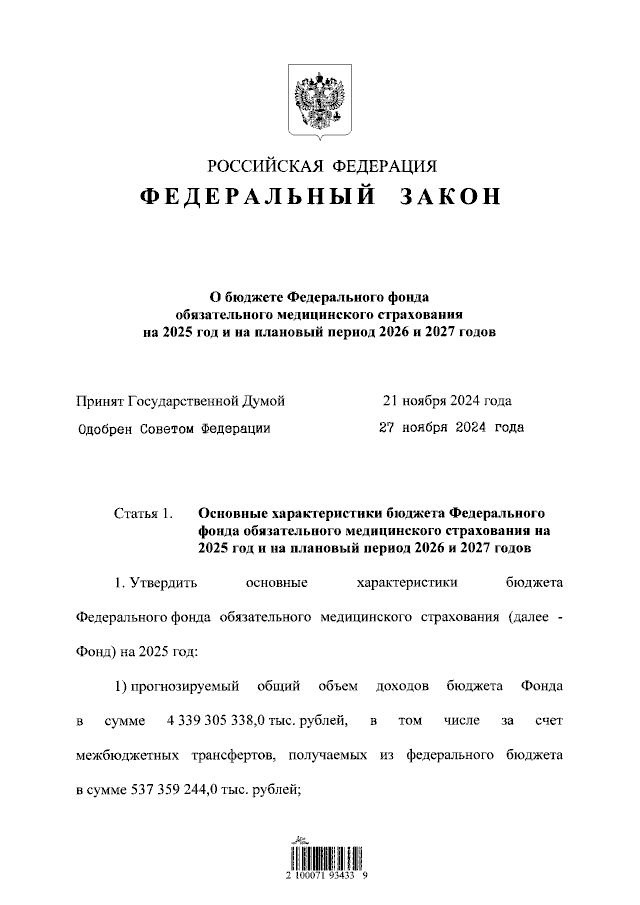 РОССИЙСКАЯ ФЕДЕРАЦИЯ
ФЕДЕРАЛЬНЫЙ ЗАКОН

О бюджете Федерального фонда обязательного медицинского страхования на 2025 год и на плановый период 2026 и 2027 годов

Принят Государственной Думой 21 ноября 2024 года
Одобрен Советом Федерации 27 ноября 2024 года

Статья 1. Основные характеристики бюджета Федерального фонда обязательного медицинского страхования на 2025 год и на плановый период 2026 и 2027 годов

1. Утвердить основные характеристики бюджета Федерального фонда обязательного медицинского страхования (далее - Фонд) на 2025 год:

1) прогнозируемый общий объем доходов бюджета Фонда в сумме 4 339 305 338,0 тыс. рублей, в том числе за счет межбюджетных трансфертов, получаемых из федерального бюджета в сумме 537 359 244,0 тыс. рублей;

2 100071 93433 9